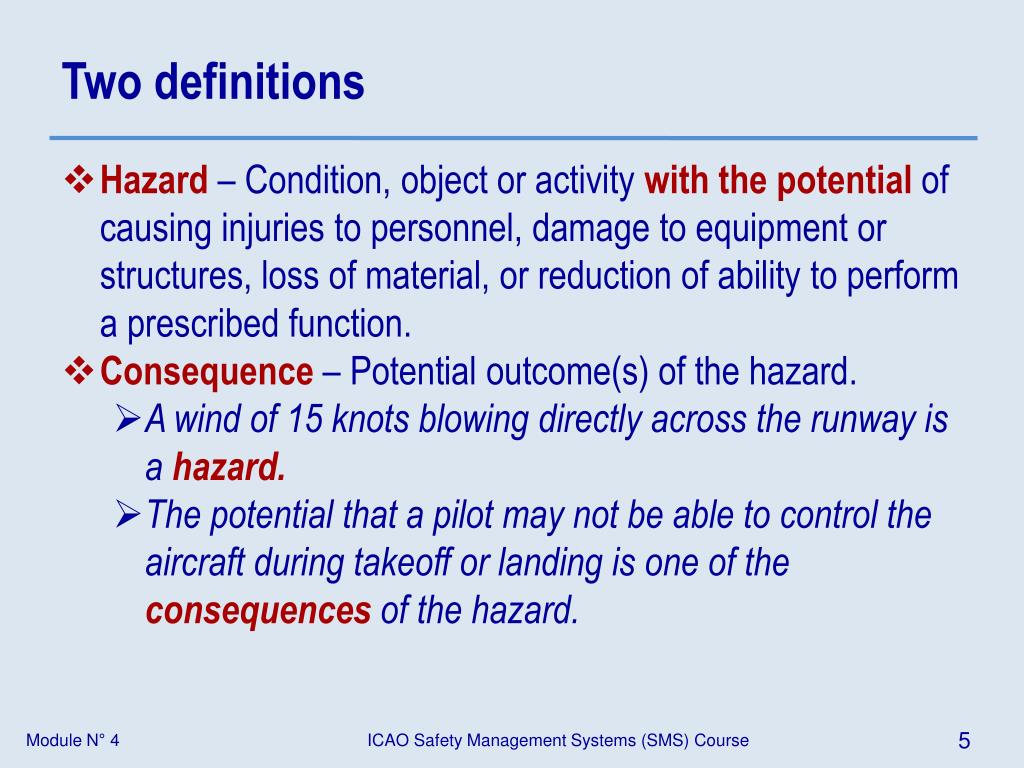 Two definitions

❖ Hazard – Condition, object or activity with the potential of causing injuries to personnel, damage to equipment or structures, loss of material, or reduction of ability to perform a prescribed function.

❖ Consequence – Potential outcome(s) of the hazard.

➢ A wind of 15 knots blowing directly across the runway is a hazard.

➢ The potential that a pilot may not be able to control the aircraft during takeoff or landing is one of the consequences of the hazard.

Module N° 4

ICAO Safety Management Systems (SMS) Course

5